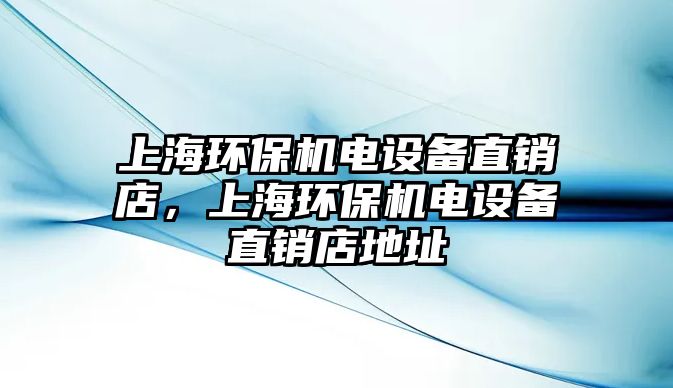 上海环保机电设备直销店，上海环保机电设备直销店地址